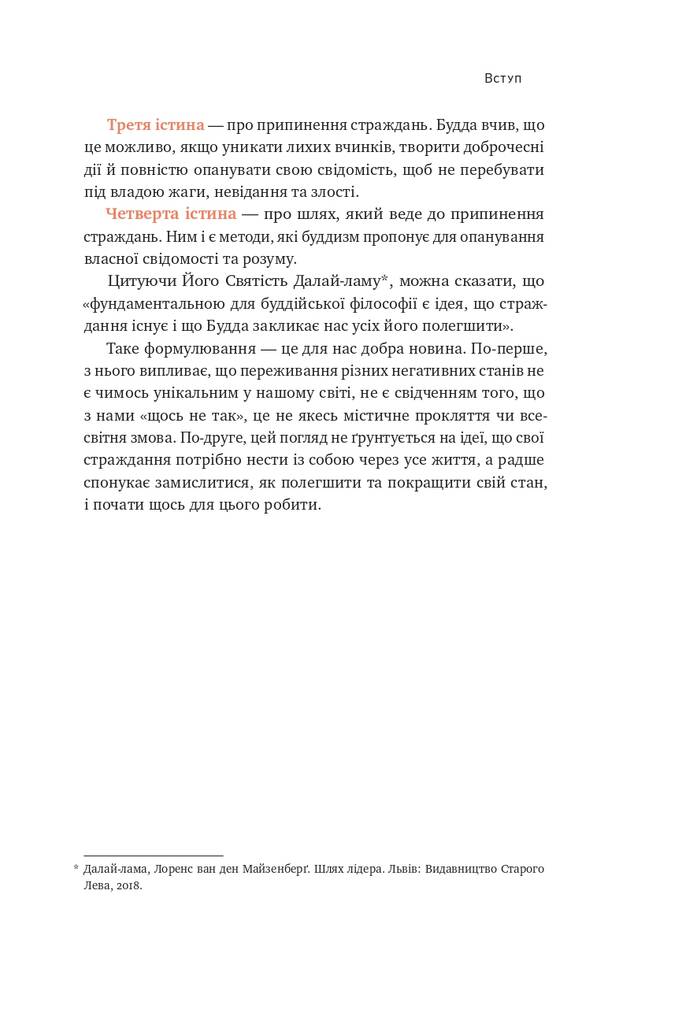 Вступ

Третя істина — про припинення страждань. Будда вчив, що це можливо, якщо уникати лихих вчинків, творити доброчесні дії й повністю опанувати свою свідомість, щоб не перебувати під владою жаги, невідання та злості.

Четверта істина — про шлях, який веде до припинення страждань. Ним і є методи, які буддизм пропонує для опанування власної свідомості та розуму.

Цитуючи Його Святість Далай-ламу*, можна сказати, що «фундаментальною для буддійської філософії є ідея, що страждання існує і що Будда закликає нас усіх його полегшити».

Таке формулювання — це для нас добра новина. По-перше, з нього випливає, що переживання різних негативних станів не є чимось унікальним у нашому світі, не є свідченням того, що з нами «щось не так», це не якесь містичне прокляття чи всесвітня змова. По-друге, цей погляд не ґрунтується на ідеї, що свої страждання потрібно нести із собою через усе життя, а радше спонукає замислитися, як полегшити та покращити свій стан, і почати щось для цього робити.

* Далай-лама, Лоренс ван ден Майзенберґ. Шлях лідера. Львів: Видавництво Старого Лева, 2018.